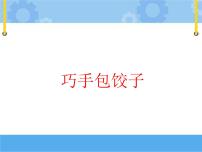 巧手包饺子